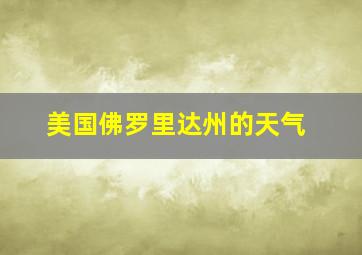 美国佛罗里达州的天气